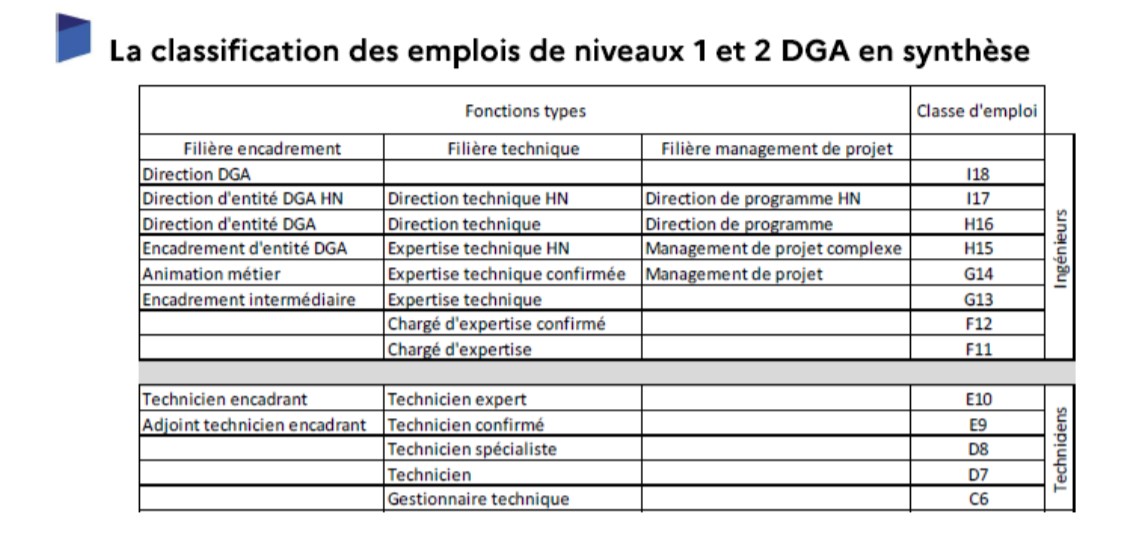 La classification des emplois de niveaux 1 et 2 DGA en synthèse

| Fonctions types | | | Classe d'emploi | |
|---|---|---|---|---|
| Filière encadrement | Filière technique | Filière management de projet | | |
| Direction DGA | | | I18 | Ingénieurs |
| Direction d'entité DGA HN | Direction technique HN | Direction de programme HN | I17 | |
| Direction d'entité DGA | Direction technique | Direction de programme | H16 | |
| Encadrement d'entité DGA | Expertise technique HN | Management de projet complexe | H15 | |
| Animation métier | Expertise technique confirmée | Management de projet | G14 | |
| Encadrement intermédiaire | Expertise technique | | G13 | |
| | Chargé d'expertise confirmé | | F12 | |
| | Chargé d'expertise | | F11 | |
| Technicien encadrant | Technicien expert | | E10 | Techniciens |
| Adjoint technicien encadrant | Technicien confirmé | | E9 | |
| | Technicien spécialiste | | D8 | |
| | Technicien | | D7 | |
| | Gestionnaire technique | | C6 | |